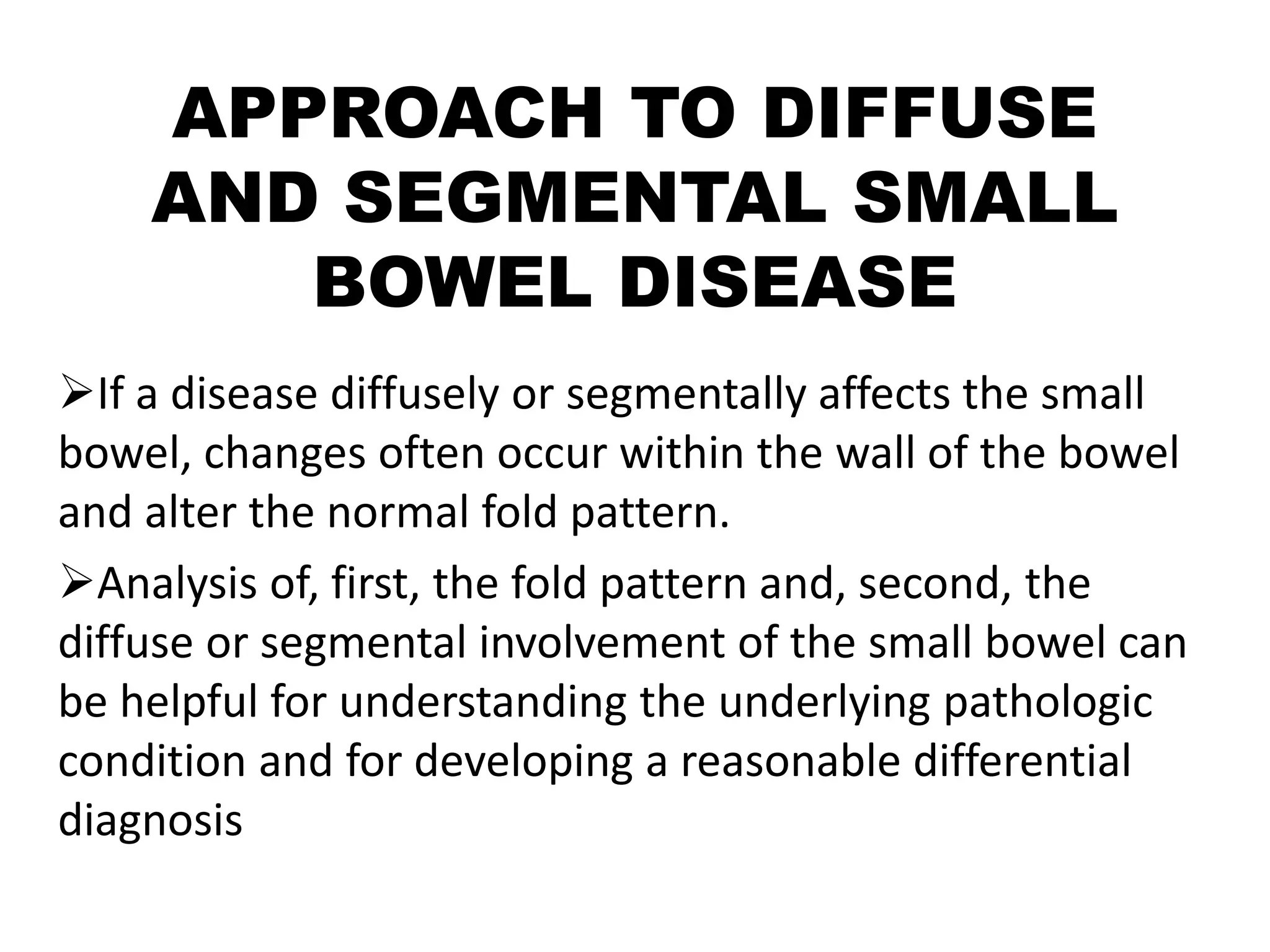 APPROACH TO DIFFUSE AND SEGMENTAL SMALL BOWEL DISEASE

➢If a disease diffusely or segmentally affects the small bowel, changes often occur within the wall of the bowel and alter the normal fold pattern.

➢Analysis of, first, the fold pattern and, second, the diffuse or segmental involvement of the small bowel can be helpful for understanding the underlying pathologic condition and for developing a reasonable differential diagnosis